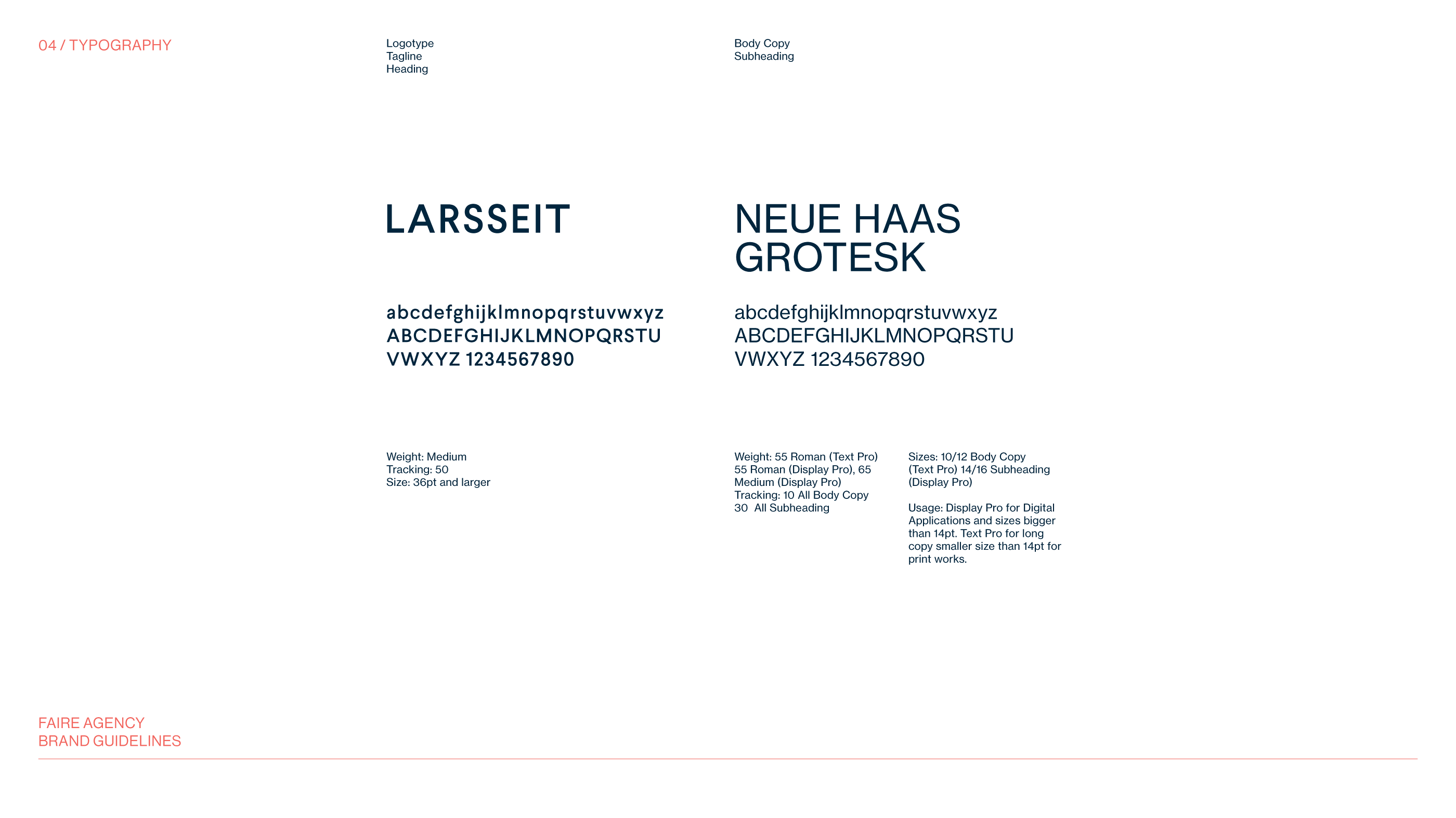 04 / TYPOGRAPHY

Logotype
Tagline
Heading

LARSSEIT

abcdefghijklmnopqrstuvwxyz
ABCDEFGHIJKLMNOPQRSTU
VWXYZ 1234567890

Weight: Medium
Tracking: 50
Size: 36pt and larger

Body Copy
Subheading

NEUE HAAS GROTESK

abcdefghijklmnopqrstuvwxyz
ABCDEFGHIJKLMNOPQRSTU
VWXYZ 1234567890

Weight: 55 Roman (Text Pro) 55 Roman (Display Pro), 65 Medium (Display Pro)
Tracking: 10 All Body Copy
30 All Subheading

Sizes: 10/12 Body Copy (Text Pro) 14/16 Subheading (Display Pro)

Usage: Display Pro for Digital Applications and sizes bigger than 14pt. Text Pro for long copy smaller size than 14pt for print works.

FAIRE AGENCY
BRAND GUIDELINES